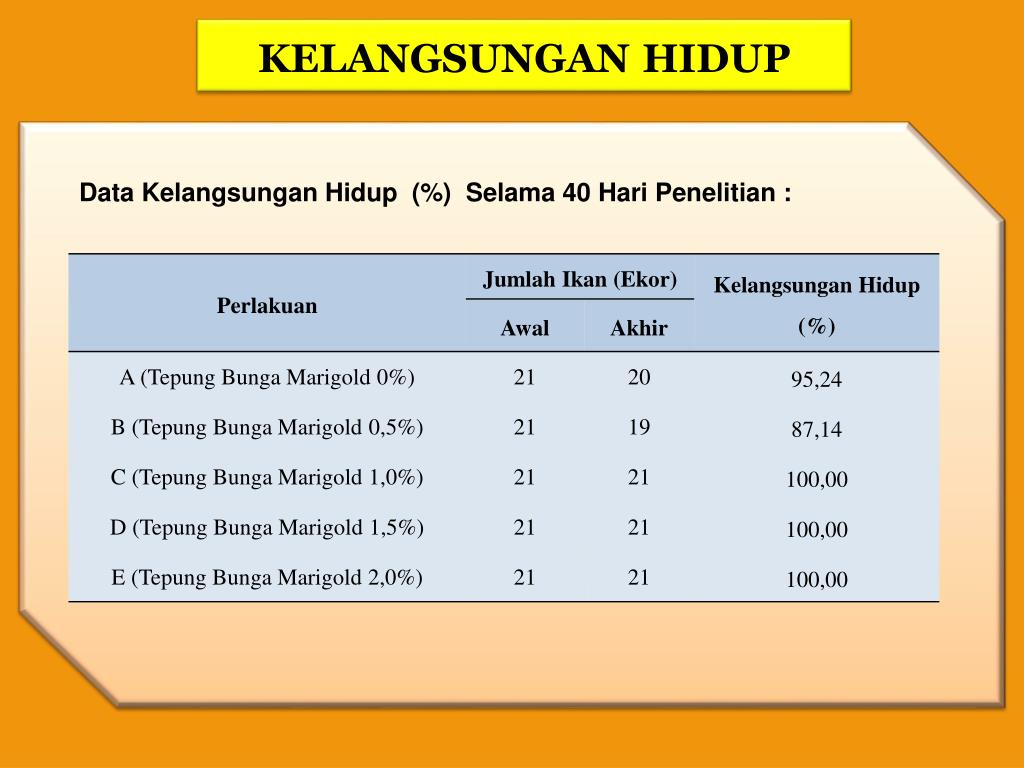 KELANGSUNGAN HIDUP

Data Kelangsungan Hidup (%) Selama 40 Hari Penelitian :

| Perlakuan | Jumlah Ikan (Ekor) Awal | Jumlah Ikan (Ekor) Akhir | Kelangsungan Hidup (%) |
|---|---|---|---|
| A (Tepung Bunga Marigold 0%) | 21 | 20 | 95,24 |
| B (Tepung Bunga Marigold 0,5%) | 21 | 19 | 87,14 |
| C (Tepung Bunga Marigold 1,0%) | 21 | 21 | 100,00 |
| D (Tepung Bunga Marigold 1,5%) | 21 | 21 | 100,00 |
| E (Tepung Bunga Marigold 2,0%) | 21 | 21 | 100,00 |